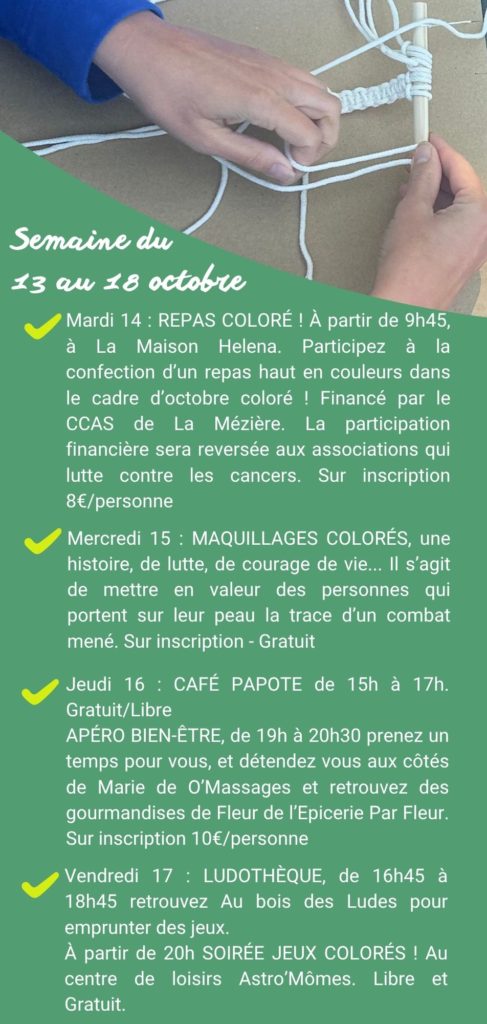 Semaine du 13 au 18 octobre

Mardi 14 : REPAS COLORÉ ! À partir de 9h45, à La Maison Helena. Participez à la confection d'un repas haut en couleurs dans le cadre d'octobre coloré ! Financé par le CCAS de La Mézière. La participation financière sera reversée aux associations qui lutte contre les cancers. Sur inscription 8€/personne

Mercredi 15 : MAQUILLAGES COLORÉS, une histoire, de lutte, de courage de vie... Il s'agit de mettre en valeur des personnes qui portent sur leur peau la trace d'un combat mené. Sur inscription - Gratuit

Jeudi 16 : CAFÉ PAPOTE de 15h à 17h. Gratuit/Libre
APÉRO BIEN-ÊTRE, de 19h à 20h30 prenez un temps pour vous, et détendez vous aux côtés de Marie de O'Massages et retrouvez des gourmandises de Fleur de l'Epicerie Par Fleur. Sur inscription 10€/personne

Vendredi 17 : LUDOTHÈQUE, de 16h45 à 18h45 retrouvez Au bois des Ludes pour emprunter des jeux.
À partir de 20h SOIRÉE JEUX COLORÉS ! Au centre de loisirs Astro'Mômes. Libre et Gratuit.